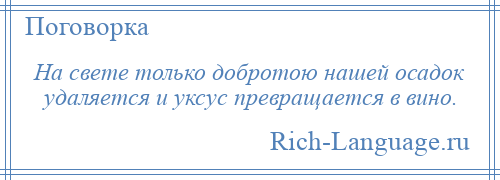 Поговорка

На свете только добротою нашей осадок удаляется и уксус превращается в вино.

Rich-Language.ru